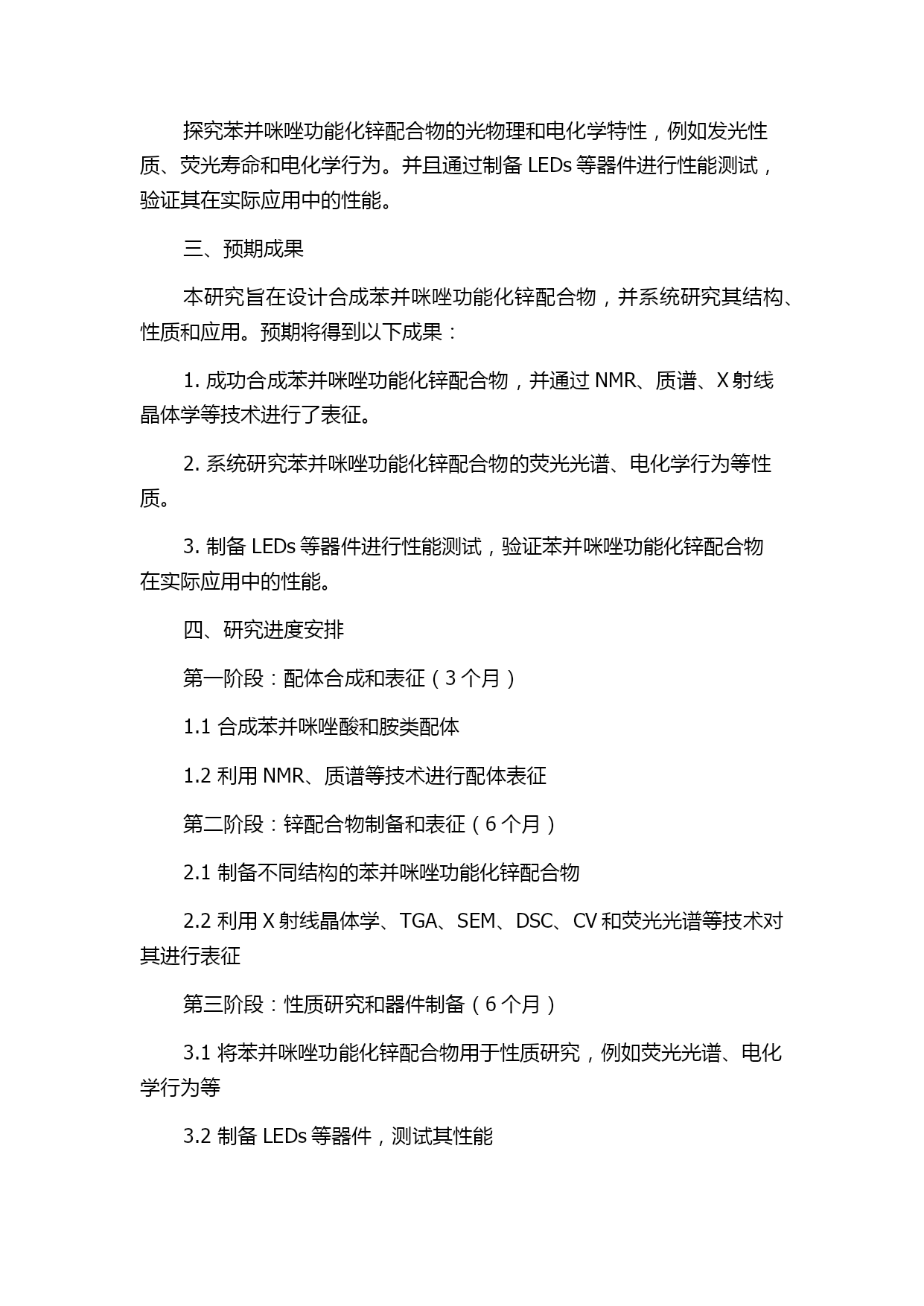 探究苯并咪唑功能化锌配合物的光物理和电化学特性，例如发光性质、荧光寿命和电化学行为。并且通过制备 LEDs 等器件进行性能测试，验证其在实际应用中的性能。

三、预期成果

本研究旨在设计合成苯并咪唑功能化锌配合物，并系统研究其结构、性质和应用。预期将得到以下成果：

1. 成功合成苯并咪唑功能化锌配合物，并通过 NMR、质谱、X 射线晶体学等技术进行了表征。

2. 系统研究苯并咪唑功能化锌配合物的荧光光谱、电化学行为等性质。

3. 制备 LEDs 等器件进行性能测试，验证苯并咪唑功能化锌配合物在实际应用中的性能。

四、研究进度安排

第一阶段：配体合成和表征（3 个月）

1.1 合成苯并咪唑酸和胺类配体

1.2 利用 NMR、质谱等技术进行配体表征

第二阶段：锌配合物制备和表征（6 个月）

2.1 制备不同结构的苯并咪唑功能化锌配合物

2.2 利用 X 射线晶体学、TGA、SEM、DSC、CV 和荧光光谱等技术对其进行表征

第三阶段：性质研究和器件制备（6 个月）

3.1 将苯并咪唑功能化锌配合物用于性质研究，例如荧光光谱、电化学行为等

3.2 制备 LEDs 等器件，测试其性能